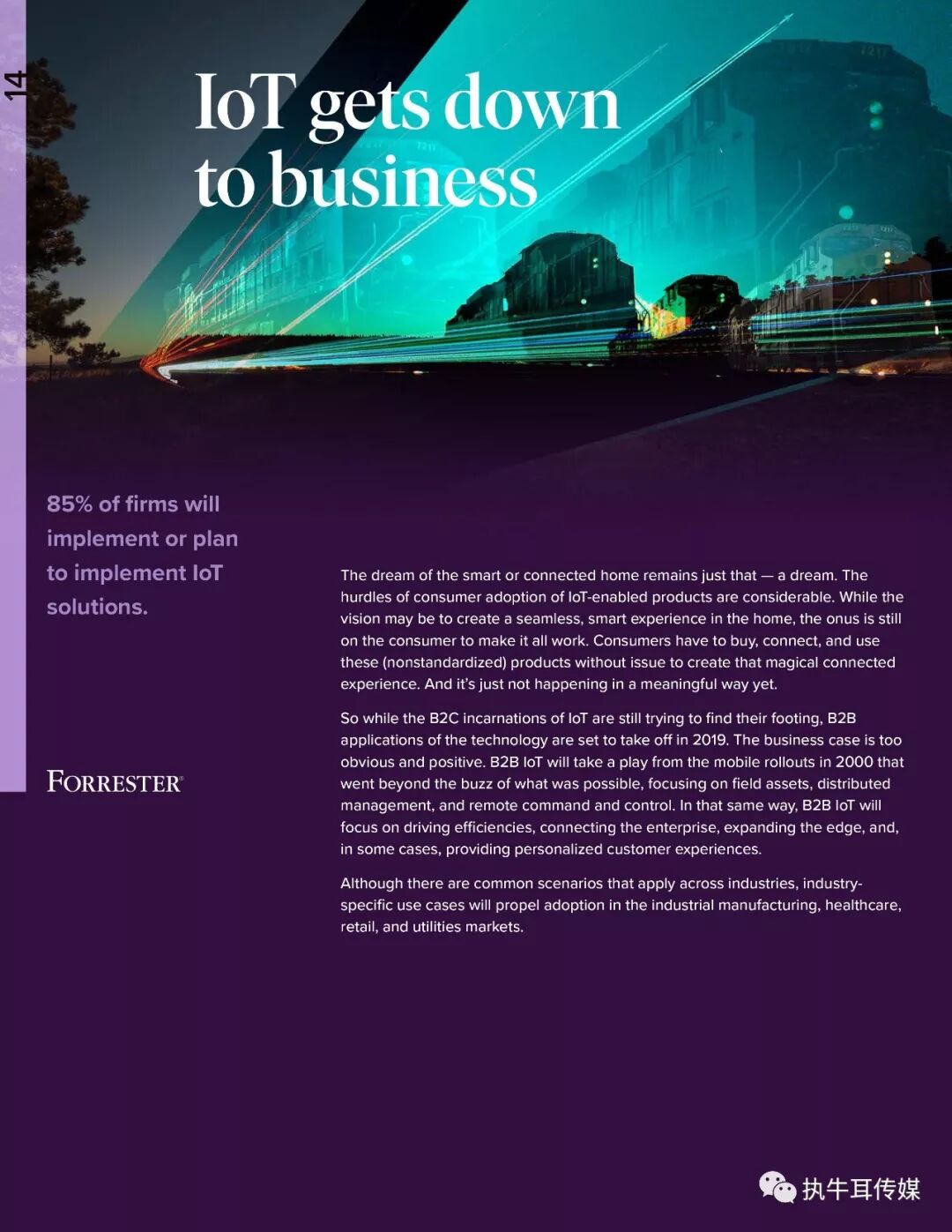 14

IoT gets down to business

85% of firms will implement or plan to implement IoT solutions.

FORRESTER®

The dream of the smart or connected home remains just that — a dream. The hurdles of consumer adoption of IoT-enabled products are considerable. While the vision may be to create a seamless, smart experience in the home, the onus is still on the consumer to make it all work. Consumers have to buy, connect, and use these (nonstandardized) products without issue to create that magical connected experience. And it's just not happening in a meaningful way yet.

So while the B2C incarnations of IoT are still trying to find their footing, B2B applications of the technology are set to take off in 2019. The business case is too obvious and positive. B2B IoT will take a play from the mobile rollouts in 2000 that went beyond the buzz of what was possible, focusing on field assets, distributed management, and remote command and control. In that same way, B2B IoT will focus on driving efficiencies, connecting the enterprise, expanding the edge, and, in some cases, providing personalized customer experiences.

Although there are common scenarios that apply across industries, industry-specific use cases will propel adoption in the industrial manufacturing, healthcare, retail, and utilities markets.

执牛耳传媒